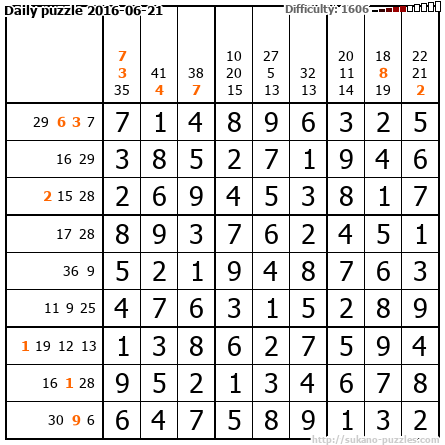 Daily puzzle 2016-06-21 Difficulty: 1606

|  | 7 3 35 | 41 4 | 38 7 | 10 20 15 | 27 5 13 | 32 13 | 20 11 14 | 18 8 19 | 22 21 2 |
|---|---|---|---|---|---|---|---|---|---|
| 29 6 3 7 | 7 | 1 | 4 | 8 | 9 | 6 | 3 | 2 | 5 |
| 16 29 | 3 | 8 | 5 | 2 | 7 | 1 | 9 | 4 | 6 |
| 2 15 28 | 2 | 6 | 9 | 4 | 5 | 3 | 8 | 1 | 7 |
| 17 28 | 8 | 9 | 3 | 7 | 6 | 2 | 4 | 5 | 1 |
| 36 9 | 5 | 2 | 1 | 9 | 4 | 8 | 7 | 6 | 3 |
| 11 9 25 | 4 | 7 | 6 | 3 | 1 | 5 | 2 | 8 | 9 |
| 1 19 12 13 | 1 | 3 | 8 | 6 | 2 | 7 | 5 | 9 | 4 |
| 16 1 28 | 9 | 5 | 2 | 1 | 3 | 4 | 6 | 7 | 8 |
| 30 9 6 | 6 | 4 | 7 | 5 | 8 | 9 | 1 | 3 | 2 |

http://sukano-puzzles.com